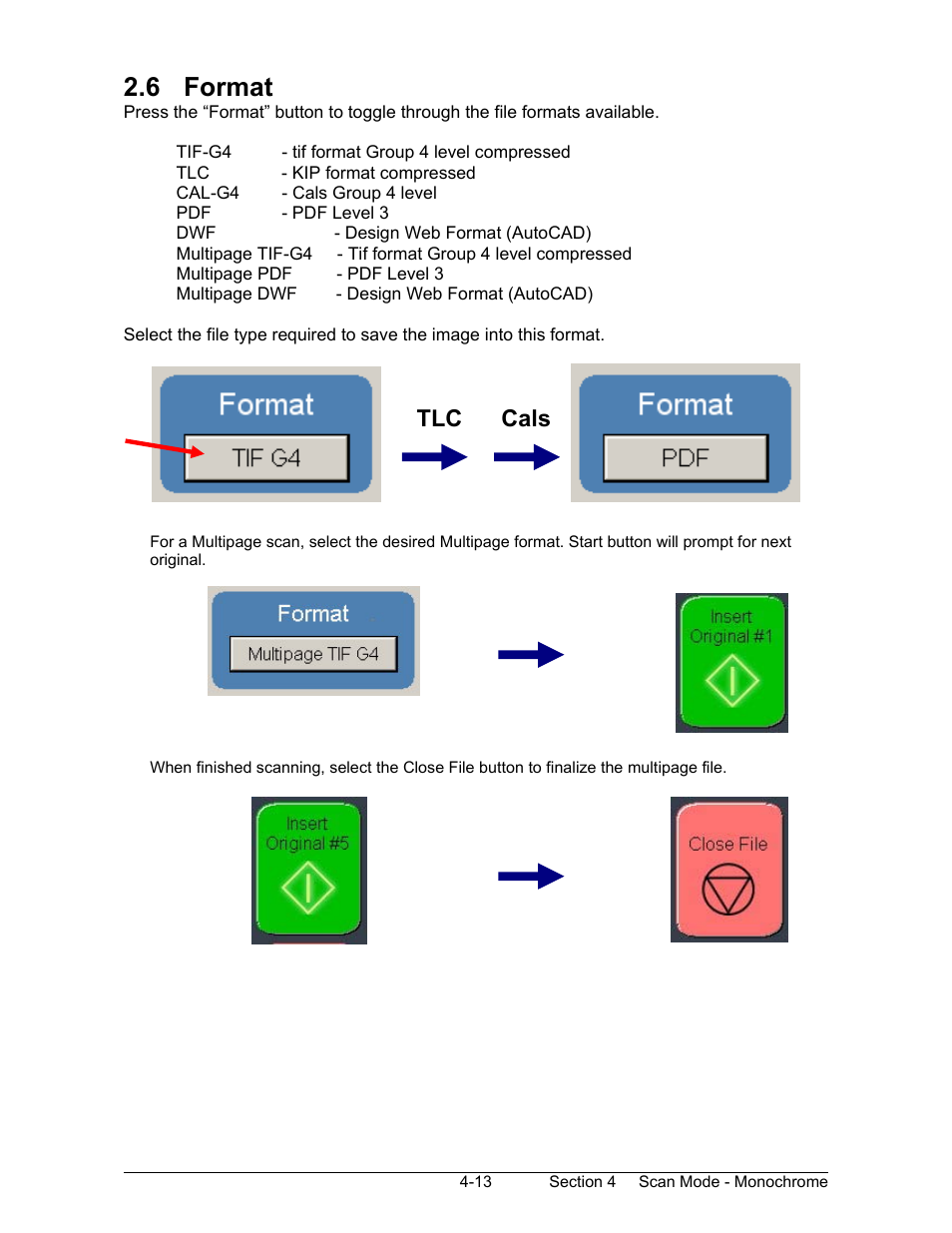 2.6 Format

Press the “Format” button to toggle through the file formats available.

TIF-G4 - tif format Group 4 level compressed
TLC - KIP format compressed
CAL-G4 - Cals Group 4 level
PDF - PDF Level 3
DWF - Design Web Format (AutoCAD)
Multipage TIF-G4 - Tif format Group 4 level compressed
Multipage PDF - PDF Level 3
Multipage DWF - Design Web Format (AutoCAD)

Select the file type required to save the image into this format.

Format

TIF G4

TLC

Cals

Format

PDF

For a Multipage scan, select the desired Multipage format. Start button will prompt for next original.

Format

Multipage TIF G4

Insert Original #1

When finished scanning, select the Close File button to finalize the multipage file.

Insert Original #5

Close File

4-13 Section 4 Scan Mode - Monochrome